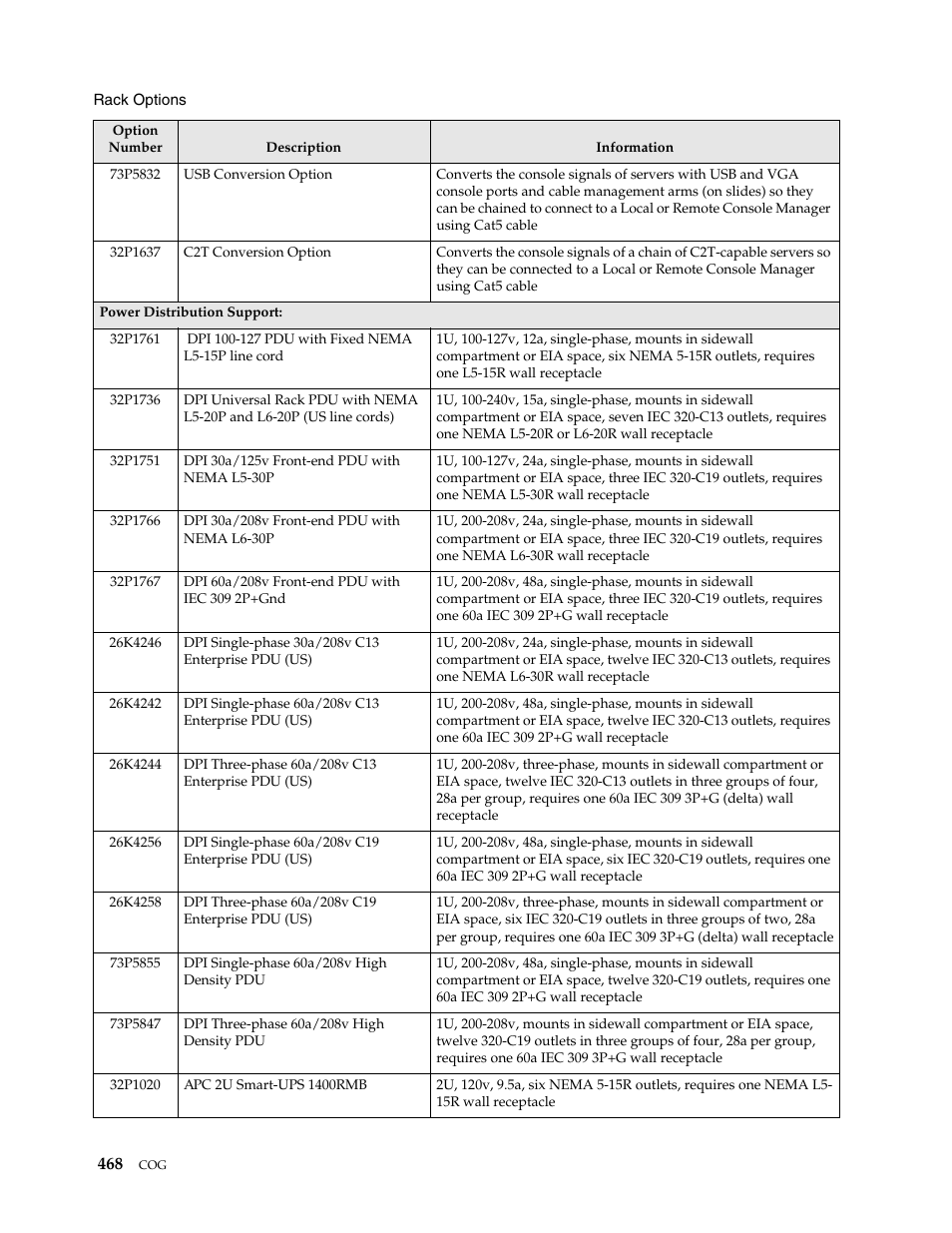 Rack Options

| Option Number | Description | Information |
|---|---|---|
| 73P5832 | USB Conversion Option | Converts the console signals of servers with USB and VGA console ports and cable management arms (on slides) so they can be chained to connect to a Local or Remote Console Manager using Cat5 cable |
| 32P1637 | C2T Conversion Option | Converts the console signals of a chain of C2T-capable servers so they can be connected to a Local or Remote Console Manager using Cat5 cable |
| Power Distribution Support: | | |
| 32P1761 | DPI 100-127 PDU with Fixed NEMA L5-15P line cord | 1U, 100-127v, 12a, single-phase, mounts in sidewall compartment or EIA space, six NEMA 5-15R outlets, requires one L5-15R wall receptacle |
| 32P1736 | DPI Universal Rack PDU with NEMA L5-20P and L6-20P (US line cords) | 1U, 100-240v, 15a, single-phase, mounts in sidewall compartment or EIA space, seven IEC 320-C13 outlets, requires one NEMA L5-20R or L6-20R wall receptacle |
| 32P1751 | DPI 30a/125v Front-end PDU with NEMA L5-30P | 1U, 100-127v, 24a, single-phase, mounts in sidewall compartment or EIA space, three IEC 320-C19 outlets, requires one NEMA L5-30R wall receptacle |
| 32P1766 | DPI 30a/208v Front-end PDU with NEMA L6-30P | 1U, 200-208v, 24a, single-phase, mounts in sidewall compartment or EIA space, three IEC 320-C19 outlets, requires one NEMA L6-30R wall receptacle |
| 32P1767 | DPI 60a/208v Front-end PDU with IEC 309 2P+Gnd | 1U, 200-208v, 48a, single-phase, mounts in sidewall compartment or EIA space, three IEC 320-C19 outlets, requires one 60a IEC 309 2P+G wall receptacle |
| 26K4246 | DPI Single-phase 30a/208v C13 Enterprise PDU (US) | 1U, 200-208v, 24a, single-phase, mounts in sidewall compartment or EIA space, twelve IEC 320-C13 outlets, requires one NEMA L6-30R wall receptacle |
| 26K4242 | DPI Single-phase 60a/208v C13 Enterprise PDU (US) | 1U, 200-208v, 48a, single-phase, mounts in sidewall compartment or EIA space, twelve IEC 320-C13 outlets, requires one 60a IEC 309 2P+G wall receptacle |
| 26K4244 | DPI Three-phase 60a/208v C13 Enterprise PDU (US) | 1U, 200-208v, three-phase, mounts in sidewall compartment or EIA space, twelve IEC 320-C13 outlets in three groups of four, 28a per group, requires one 60a IEC 309 3P+G (delta) wall receptacle |
| 26K4256 | DPI Single-phase 60a/208v C19 Enterprise PDU (US) | 1U, 200-208v, 48a, single-phase, mounts in sidewall compartment or EIA space, six IEC 320-C19 outlets, requires one 60a IEC 309 2P+G wall receptacle |
| 26K4258 | DPI Three-phase 60a/208v C19 Enterprise PDU (US) | 1U, 200-208v, three-phase, mounts in sidewall compartment or EIA space, six IEC 320-C19 outlets in three groups of two, 28a per group, requires one 60a IEC 309 3P+G (delta) wall receptacle |
| 73P5855 | DPI Single-phase 60a/208v High Density PDU | 1U, 200-208v, 48a, single-phase, mounts in sidewall compartment or EIA space, twelve 320-C19 outlets, requires one 60a IEC 309 2P+G wall receptacle |
| 73P5847 | DPI Three-phase 60a/208v High Density PDU | 1U, 200-208v, mounts in sidewall compartment or EIA space, twelve 320-C19 outlets in three groups of four, 28a per group, requires one 60a IEC 309 3P+G wall receptacle |
| 32P1020 | APC 2U Smart-UPS 1400RMB | 2U, 120v, 9.5a, six NEMA 5-15R outlets, requires one NEMA L5-15R wall receptacle |

468 COG